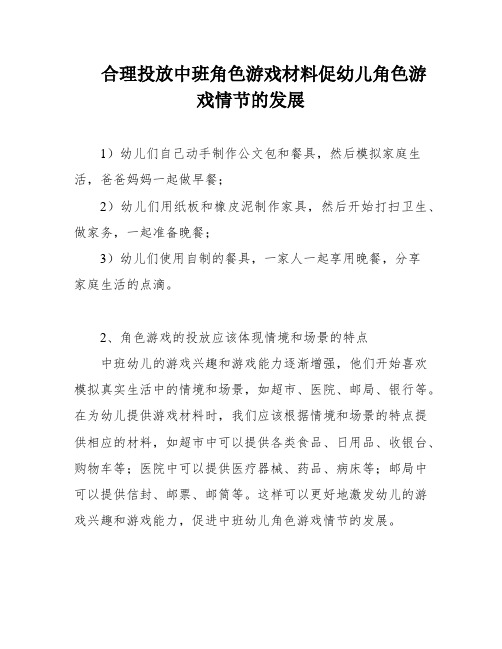 合理投放中班角色游戏材料促幼儿角色游戏情节的发展

1）幼儿们自己动手制作公文包和餐具，然后模拟家庭生活，爸爸妈妈一起做早餐；

2）幼儿们用纸板和橡皮泥制作家具，然后开始打扫卫生、做家务，一起准备晚餐；

3）幼儿们使用自制的餐具，一家人一起享用晚餐，分享家庭生活的点滴。

2、角色游戏的投放应该体现情境和场景的特点

中班幼儿的游戏兴趣和游戏能力逐渐增强，他们开始喜欢模拟真实生活中的情境和场景，如超市、医院、邮局、银行等。在为幼儿提供游戏材料时，我们应该根据情境和场景的特点提供相应的材料，如超市中可以提供各类食品、日用品、收银台、购物车等；医院中可以提供医疗器械、药品、病床等；邮局中可以提供信封、邮票、邮筒等。这样可以更好地激发幼儿的游戏兴趣和游戏能力，促进中班幼儿角色游戏情节的发展。